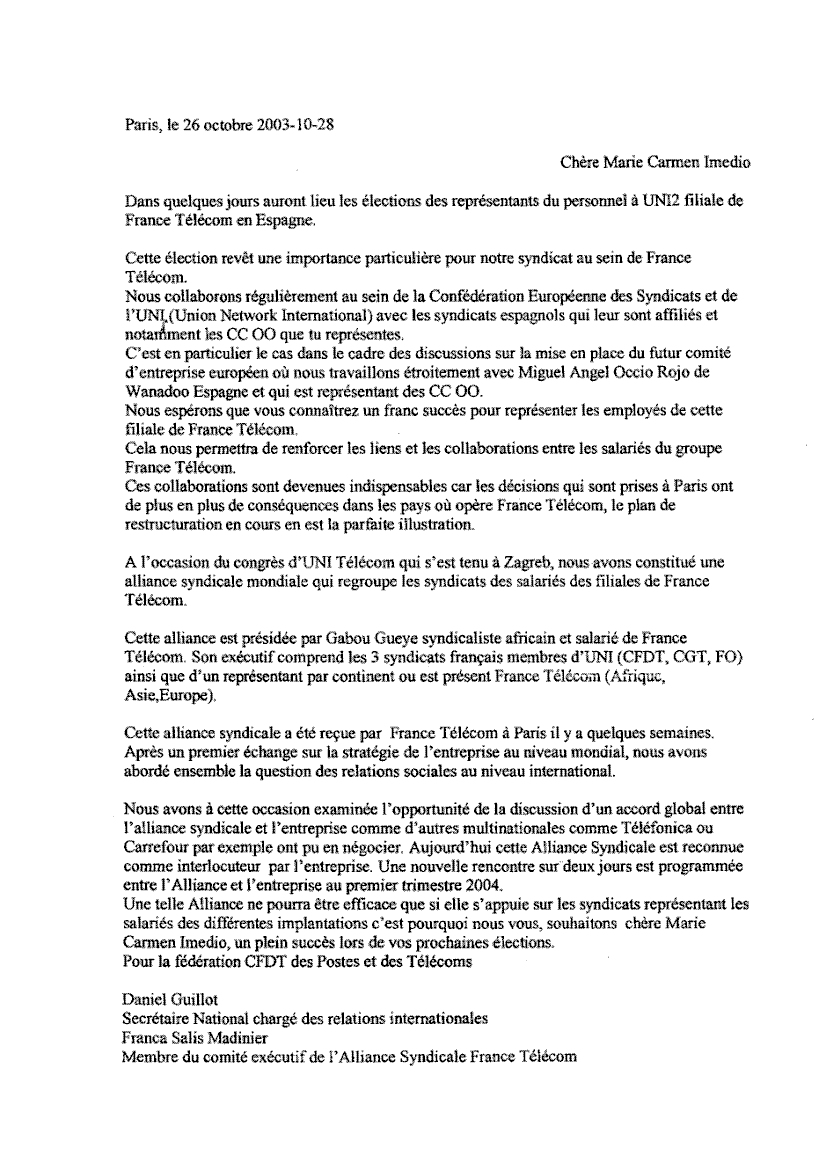 Paris, le 26 octobre 2003-10-28

Chère Marie Carmen Imedio

Dans quelques jours auront lieu les élections des représentants du personnel à UNI2 filiale de France Télécom en Espagne.

Cette élection revêt une importance particulière pour notre syndicat au sein de France Télécom.
Nous collaborons régulièrement au sein de la Confédération Européenne des Syndicats et de l'UNI (Union Network International) avec les syndicats espagnols qui leur sont affiliés et notamment les CC OO que tu représentes.
C'est en particulier le cas dans le cadre des discussions sur la mise en place du futur comité d'entreprise européen où nous travaillons étroitement avec Miguel Angel Occio Rojo de Wanadoo Espagne et qui est représentant des CC OO.
Nous espérons que vous connaîtrez un franc succès pour représenter les employés de cette filiale de France Télécom.
Cela nous permettra de renforcer les liens et les collaborations entre les salariés du groupe France Télécom.
Ces collaborations sont devenues indispensables car les décisions qui sont prises à Paris ont de plus en plus de conséquences dans les pays où opère France Télécom, le plan de restructuration en cours en est la parfaite illustration.

A l'occasion du congrès d'UNI Télécom qui s'est tenu à Zagreb, nous avons constitué une alliance syndicale mondiale qui regroupe les syndicats des salariés des filiales de France Télécom.

Cette alliance est présidée par Gabou Gueye syndicaliste africain et salarié de France Télécom. Son exécutif comprend les 3 syndicats français membres d'UNI (CFDT, CGT, FO) ainsi que d'un représentant par continent ou est présent France Télécom (Afrique, Asie,Europe).

Cette alliance syndicale a été reçue par France Télécom à Paris il y a quelques semaines. Après un premier échange sur la stratégie de l'entreprise au niveau mondial, nous avons abordé ensemble la question des relations sociales au niveau international.

Nous avons à cette occasion examinée l'opportunité de la discussion d'un accord global entre l'alliance syndicale et l'entreprise comme d'autres multinationales comme Téléfonica ou Carrefour par exemple ont pu en négocier. Aujourd'hui cette Alliance Syndicale est reconnue comme interlocuteur par l'entreprise. Une nouvelle rencontre sur deux jours est programmée entre l'Alliance et l'entreprise au premier trimestre 2004.
Une telle Alliance ne pourra être efficace que si elle s'appuie sur les syndicats représentant les salariés des différentes implantations c'est pourquoi nous vous, souhaitons chère Marie Carmen Imedio, un plein succès lors de vos prochaines élections.
Pour la fédération CFDT des Postes et des Télécoms

Daniel Guillot
Secrétaire National chargé des relations internationales
Franca Salis Madinier
Membre du comité exécutif de l'Alliance Syndicale France Télécom